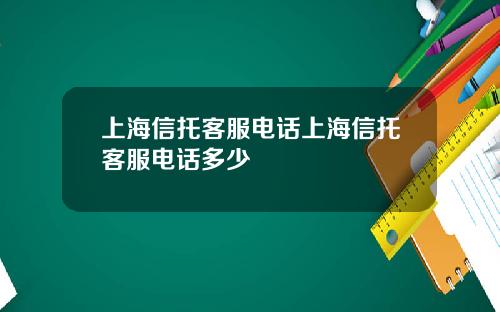 上海信托客服电话上海信托客服电话多少